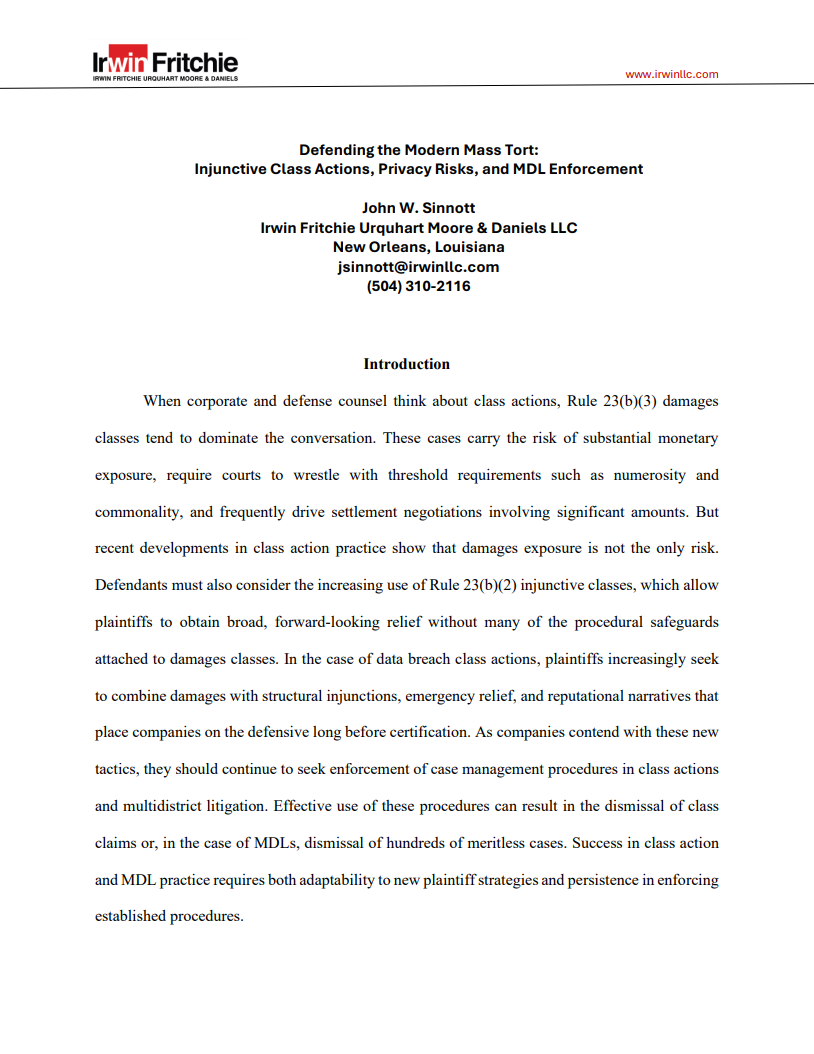 Irwin Fritchie
IRWIN FRITCHIE URQUHART MOORE & DANIELS

www.irwinllc.com

Defending the Modern Mass Tort:
Injunctive Class Actions, Privacy Risks, and MDL Enforcement

John W. Sinnott
Irwin Fritchie Urquhart Moore & Daniels LLC
New Orleans, Louisiana
jsinnott@irwinllc.com
(504) 310-2116

Introduction

When corporate and defense counsel think about class actions, Rule 23(b)(3) damages classes tend to dominate the conversation. These cases carry the risk of substantial monetary exposure, require courts to wrestle with threshold requirements such as numerosity and commonality, and frequently drive settlement negotiations involving significant amounts. But recent developments in class action practice show that damages exposure is not the only risk. Defendants must also consider the increasing use of Rule 23(b)(2) injunctive classes, which allow plaintiffs to obtain broad, forward-looking relief without many of the procedural safeguards attached to damages classes. In the case of data breach class actions, plaintiffs increasingly seek to combine damages with structural injunctions, emergency relief, and reputational narratives that place companies on the defensive long before certification. As companies contend with these new tactics, they should continue to seek enforcement of case management procedures in class actions and multidistrict litigation. Effective use of these procedures can result in the dismissal of class claims or, in the case of MDLs, dismissal of hundreds of meritless cases. Success in class action and MDL practice requires both adaptability to new plaintiff strategies and persistence in enforcing established procedures.